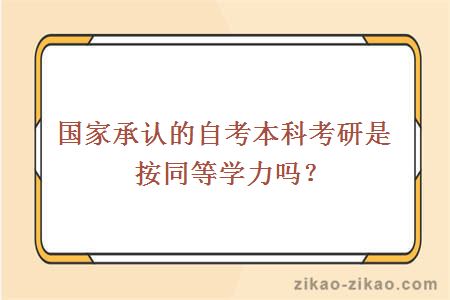 国家承认的自考本科考研是按同等学力吗？

zikao-zikao.com